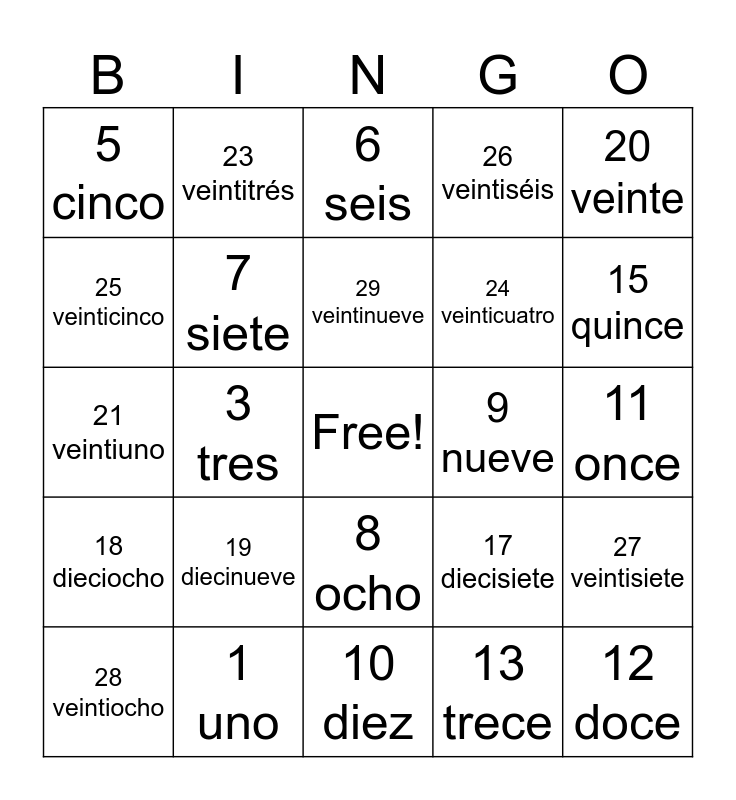 | B | I | N | G | O |
|---|---|---|---|---|
| 5 cinco | 23 veintitrés | 6 seis | 26 veintiséis | 20 veinte |
| 25 veinticinco | 7 siete | 29 veintinueve | 24 veinticuatro | 15 quince |
| 21 veintiuno | 3 tres | Free! | 9 nueve | 11 once |
| 18 dieciocho | 19 diecinueve | 8 ocho | 17 diecisiete | 27 veintisiete |
| 28 veintiocho | 1 uno | 10 diez | 13 trece | 12 doce |